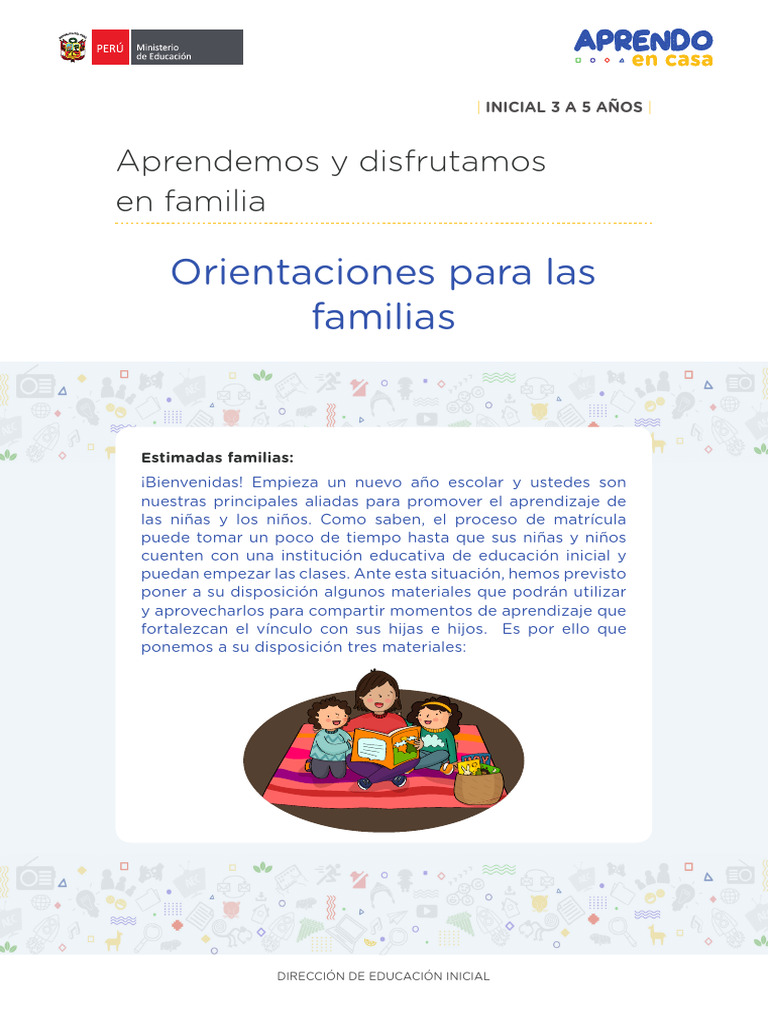 PERÚ Ministerio de Educación

APRENDO en casa

| INICIAL 3 A 5 AÑOS |

Aprendemos y disfrutamos en familia

Orientaciones para las familias

Estimadas familias:

¡Bienvenidas! Empieza un nuevo año escolar y ustedes son nuestras principales aliadas para promover el aprendizaje de las niñas y los niños. Como saben, el proceso de matrícula puede tomar un poco de tiempo hasta que sus niñas y niños cuenten con una institución educativa de educación inicial y puedan empezar las clases. Ante esta situación, hemos previsto poner a su disposición algunos materiales que podrán utilizar y aprovecharlos para compartir momentos de aprendizaje que fortalezcan el vínculo con sus hijas e hijos. Es por ello que ponemos a su disposición tres materiales:

DIRECCIÓN DE EDUCACIÓN INICIAL